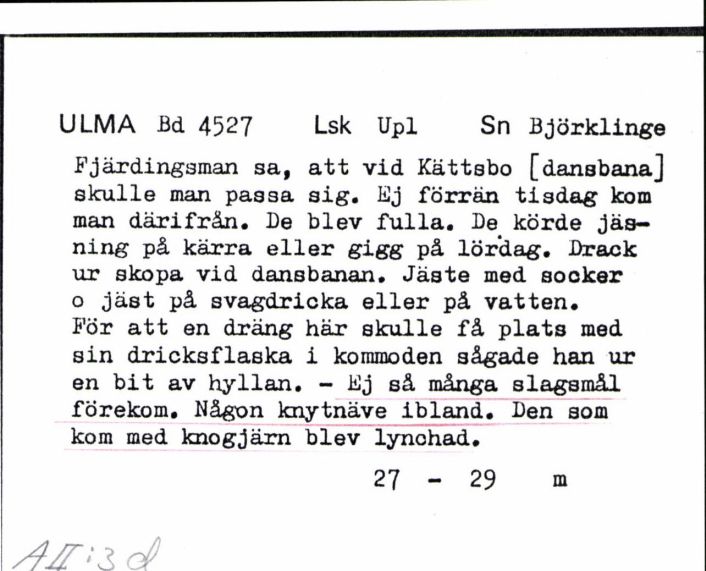 ULMA Bd 4527 Lsk Upl Sn Björklinge

Fjärdingsman sa, att vid Kättsbo [dansbana] skulle man passa sig. Ej förrän tisdag kom man därifrån. De blev fulla. De körde jäsning på kärra eller gigg på lördag. Drack ur skopa vid dansbanan. Jäste med socker o jäst på svagdricka eller på vatten. För att en dräng här skulle få plats med sin dricksflaska i kommoden sågade han ur en bit av hyllan. - Ej så många slagsmål förekom. Någon knytnäve ibland. Den som kom med knogjärn blev lynchad.

27 - 29 m

AII:3d